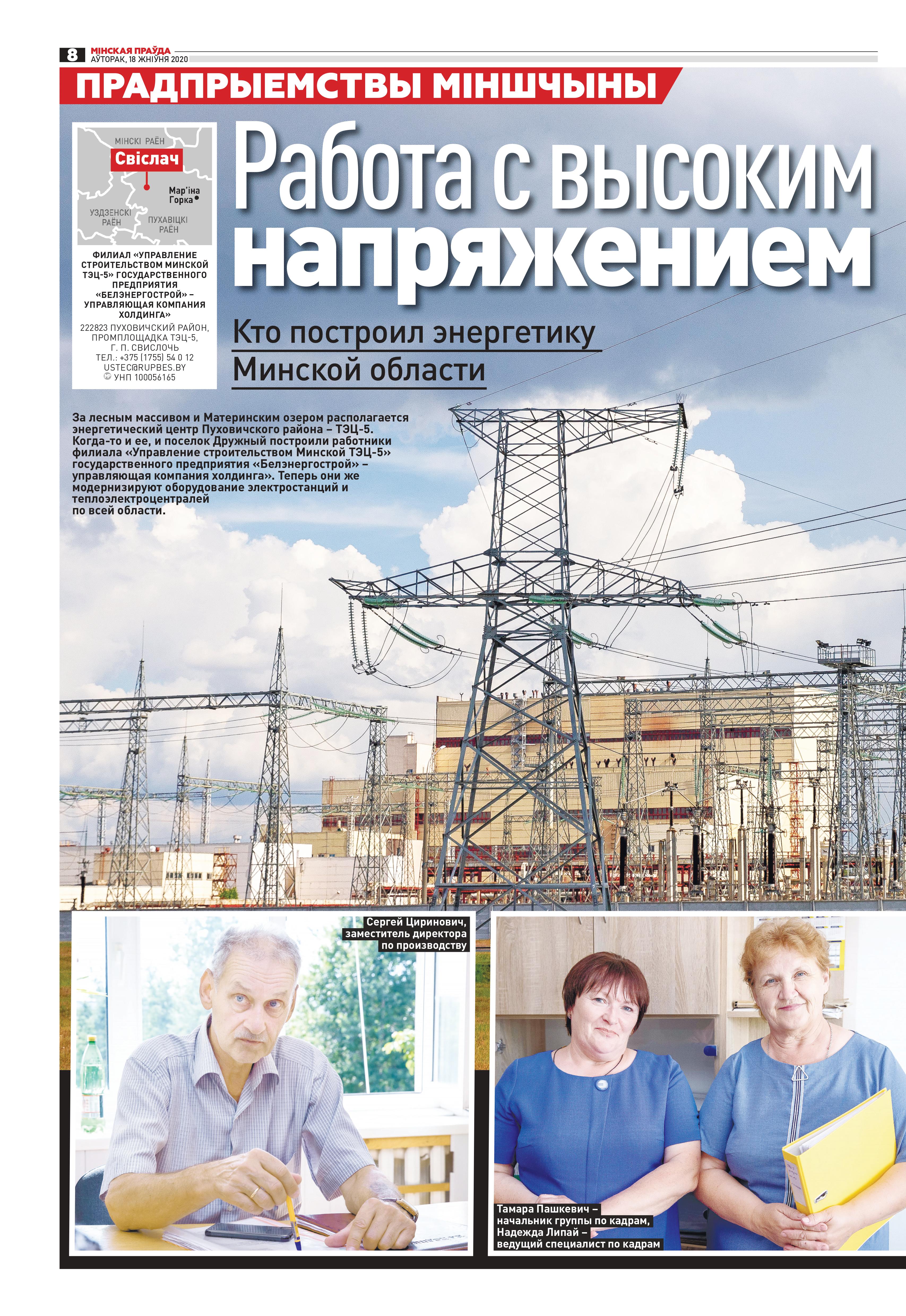 8 МІНСКАЯ ПРАЎДА
АЎТОРАК, 18 ЖНІЎНЯ 2020

ПРАДПРЫЕМСТВЫ МІНШЧЫНЫ

МІНСКІ РАЁН
Свіслач
Мар'іна Горка
УЗДЗЕНСКІ РАЁН
ПУХАВІЦКІ РАЁН

ФИЛИАЛ «УПРАВЛЕНИЕ СТРОИТЕЛЬСТВОМ МИНСКОЙ ТЭЦ-5» ГОСУДАРСТВЕННОГО ПРЕДПРИЯТИЯ «БЕЛЭНЕРГОСТРОЙ» – УПРАВЛЯЮЩАЯ КОМПАНИЯ ХОЛДИНГА»
222823 ПУХОВИЧСКИЙ РАЙОН, ПРОМПЛОЩАДКА ТЭЦ-5, Г. П. СВИСЛОЧЬ
ТЕЛ.: +375 (1755) 54 0 12
USTEC@RUPBES.BY
УНП 100056165

Работа с высоким напряжением

Кто построил энергетику Минской области

За лесным массивом и Материнским озером располагается энергетический центр Пуховичского района – ТЭЦ-5. Когда-то и ее, и поселок Дружный построили работники филиала «Управление строительством Минской ТЭЦ-5» государственного предприятия «Белэнергострой» – управляющая компания холдинга». Теперь они же модернизируют оборудование электростанций и теплоэлектроцентралей по всей области.

Сергей Циринович, заместитель директора по производству

Тамара Пашкевич – начальник группы по кадрам, Надежда Липай – ведущий специалист по кадрам